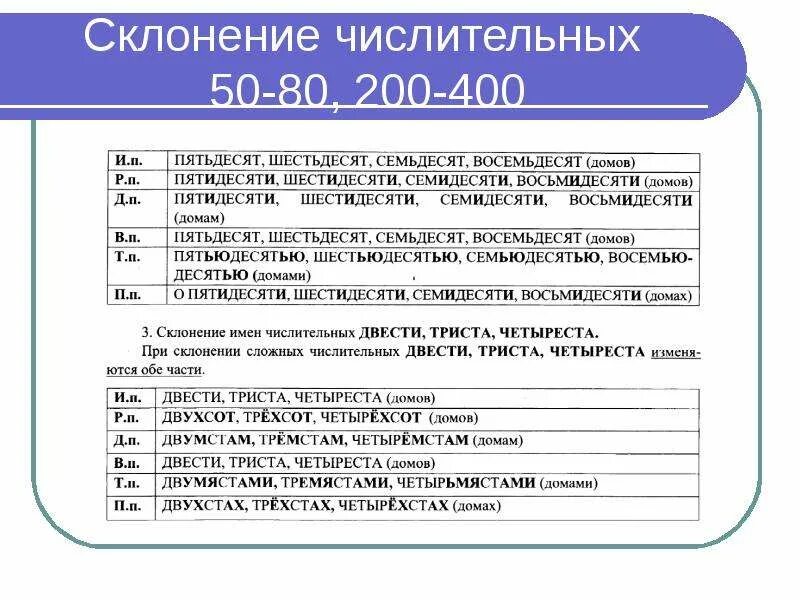 Склонение числительных 50-80, 200-400

| И.п. | ПЯТЬДЕСЯТ, ШЕСТЬДЕСЯТ, СЕМЬДЕСЯТ, ВОСЕМЬДЕСЯТ (домов) |
|---|---|
| Р.п. | ПЯТИДЕСЯТИ, ШЕСТИДЕСЯТИ, СЕМИДЕСЯТИ, ВОСЬМИДЕСЯТИ (домов) |
| Д.п. | ПЯТИДЕСЯТИ, ШЕСТИДЕСЯТИ, СЕМИДЕСЯТИ, ВОСЬМИДЕСЯТИ (домам) |
| В.п. | ПЯТЬДЕСЯТ, ШЕСТЬДЕСЯТ, СЕМЬДЕСЯТ, ВОСЕМЬДЕСЯТ (домов) |
| Т.п. | ПЯТЬЮДЕСЯТЬЮ, ШЕСТЬЮДЕСЯТЬЮ, СЕМЬЮДЕСЯТЬЮ, ВОСЕМЬЮДЕСЯТЬЮ (домами) |
| П.п. | О ПЯТИДЕСЯТИ, ШЕСТИДЕСЯТИ, СЕМИДЕСЯТИ, ВОСЬМИДЕСЯТИ (домах) |

3. Склонение имен числительных ДВЕСТИ, ТРИСТА, ЧЕТЫРЕСТА.

При склонении сложных числительных ДВЕСТИ, ТРИСТА, ЧЕТЫРЕСТА изменяются обе части.

| И.п. | ДВЕСТИ, ТРИСТА, ЧЕТЫРЕСТА (домов) |
|---|---|
| Р.п. | ДВУХСОТ, ТРЁХСОТ, ЧЕТЫРЁХСОТ (домов) |
| Д.п. | ДВУМСТАМ, ТРЁМСТАМ, ЧЕТЫРЁМСТАМ (домам) |
| В.п. | ДВЕСТИ, ТРИСТА, ЧЕТЫРЕСТА (домов) |
| Т.п. | ДВУМЯСТАМИ, ТРЕМЯСТАМИ, ЧЕТЫРЬМЯСТАМИ (домами) |
| П.п. | ДВУХСТАХ, ТРЁХСТАХ, ЧЕТЫРЁХСТАХ (домах) |